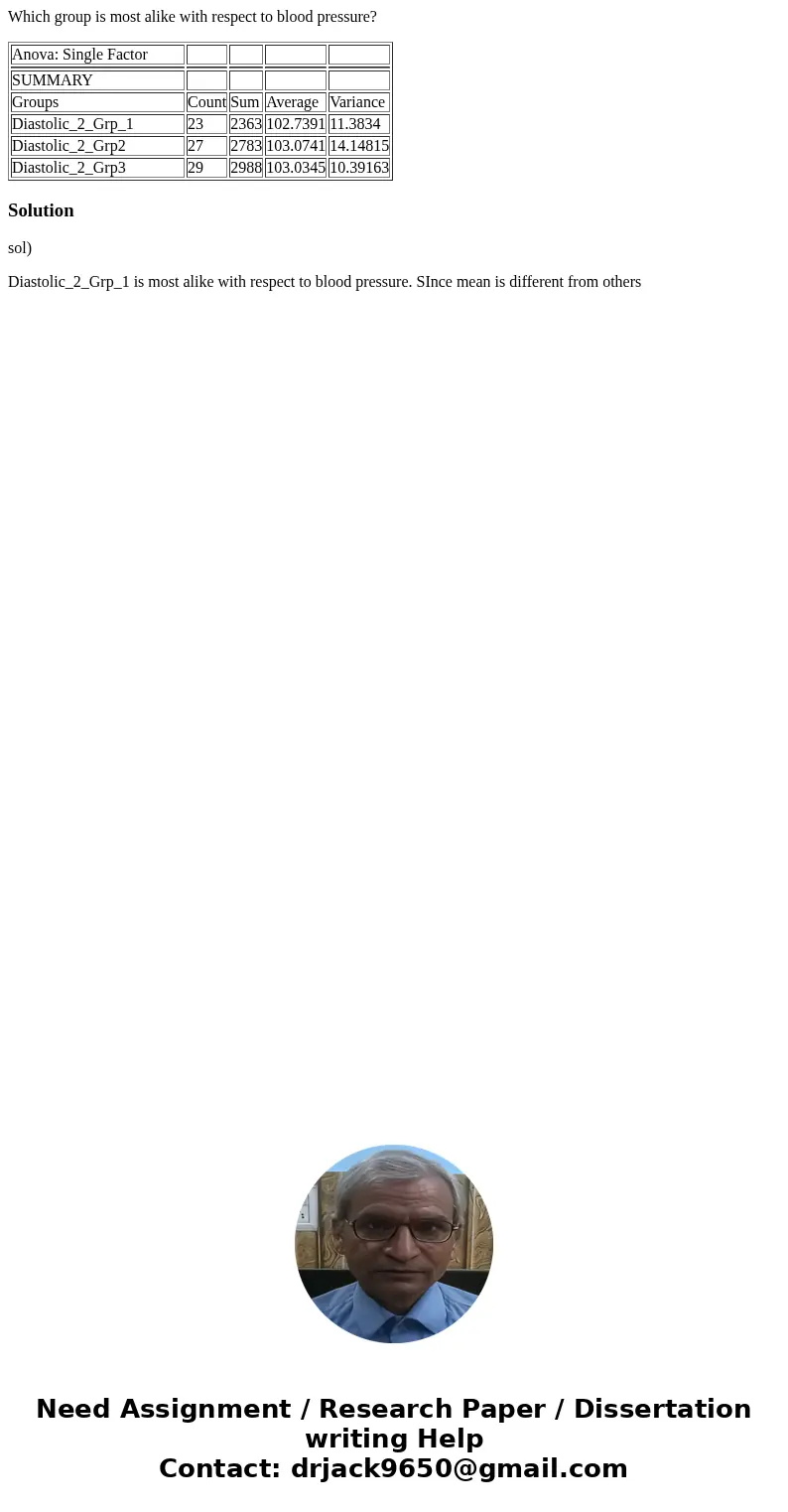 Which group is most alike with respect to blood pressure?

| Anova: Single Factor | | | | |
|---|---|---|---|---|
| SUMMARY | | | | |
| Groups | Count | Sum | Average | Variance |
| Diastolic_2_Grp_1 | 23 | 2363 | 102.7391 | 11.3834 |
| Diastolic_2_Grp2 | 27 | 2783 | 103.0741 | 14.14815 |
| Diastolic_2_Grp3 | 29 | 2988 | 103.0345 | 10.39163 |

Solution

sol)

Diastolic_2_Grp_1 is most alike with respect to blood pressure. SInce mean is different from others

Need Assignment / Research Paper / Dissertation writing Help
Contact: drjack9650@gmail.com